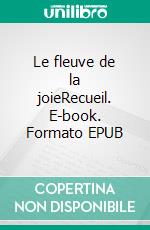 unilibro

Le fleuve de la joieRecueil. E-book. Formato EPUB

COPERTINA NON DISPONIBILE